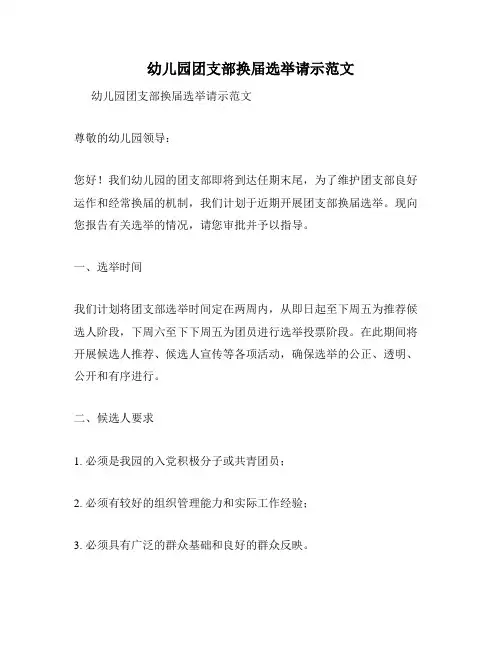 幼儿园团支部换届选举请示范文

幼儿园团支部换届选举请示范文

尊敬的幼儿园领导：

您好！我们幼儿园的团支部即将到达任期末尾，为了维护团支部良好运作和经常换届的机制，我们计划于近期开展团支部换届选举。现向您报告有关选举的情况，请您审批并予以指导。

一、选举时间

我们计划将团支部选举时间定在两周内，从即日起至下周五为推荐候选人阶段，下周六至下下周五为团员进行选举投票阶段。在此期间将开展候选人推荐、候选人宣传等各项活动，确保选举的公正、透明、公开和有序进行。

二、候选人要求

1. 必须是我园的入党积极分子或共青团员；

2. 必须有较好的组织管理能力和实际工作经验；

3. 必须具有广泛的群众基础和良好的群众反映。